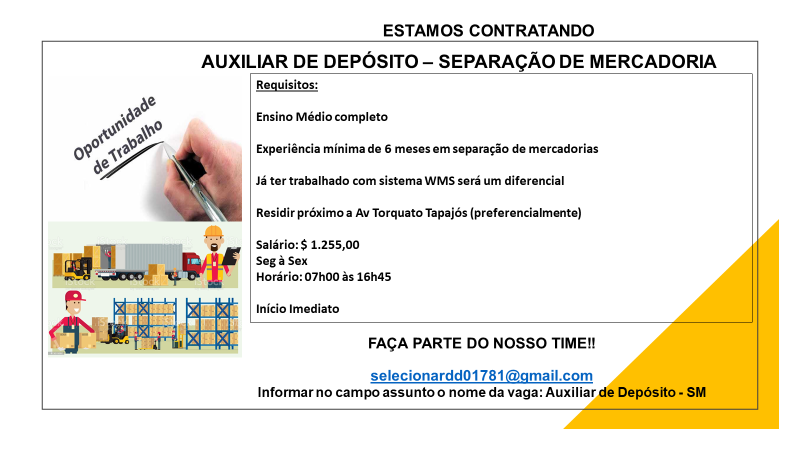 ESTAMOS CONTRATANDO

AUXILIAR DE DEPÓSITO – SEPARAÇÃO DE MERCADORIA

Oportunidade de Trabalho

Requisitos:

Ensino Médio completo

Experiência mínima de 6 meses em separação de mercadorias

Já ter trabalhado com sistema WMS será um diferencial

Residir próximo a Av Torquato Tapajós (preferencialmente)

Salário: $ 1.255,00
Seg à Sex
Horário: 07h00 às 16h45

Início Imediato

FAÇA PARTE DO NOSSO TIME!!

selecionardd01781@gmail.com
Informar no campo assunto o nome da vaga: Auxiliar de Depósito - SM